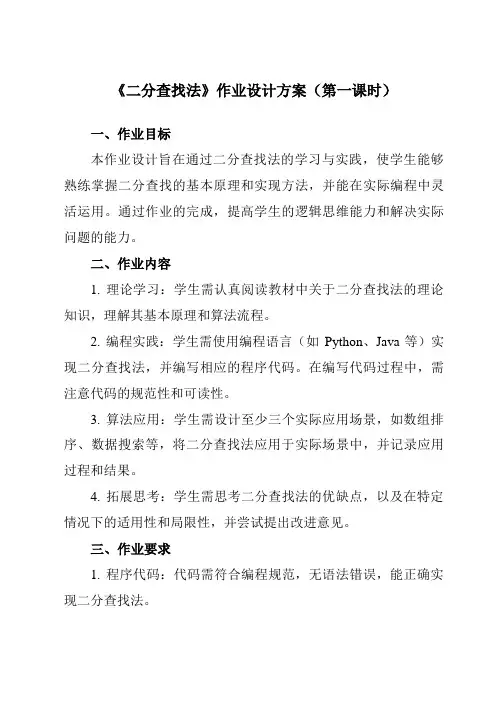 《二分查找法》作业设计方案（第一课时）

一、作业目标

本作业设计旨在通过二分查找法的学习与实践，使学生能够熟练掌握二分查找的基本原理和实现方法，并能在实际编程中灵活运用。通过作业的完成，提高学生的逻辑思维能力和解决实际问题的能力。

二、作业内容

1. 理论学习：学生需认真阅读教材中关于二分查找法的理论知识，理解其基本原理和算法流程。

2. 编程实践：学生需使用编程语言（如 Python、Java 等）实现二分查找法，并编写相应的程序代码。在编写代码过程中，需注意代码的规范性和可读性。

3. 算法应用：学生需设计至少三个实际应用场景，如数组排序、数据搜索等，将二分查找法应用于实际场景中，并记录应用过程和结果。

4. 拓展思考：学生需思考二分查找法的优缺点，以及在特定情况下的适用性和局限性，并尝试提出改进意见。

三、作业要求

1. 程序代码：代码需符合编程规范，无语法错误，能正确实现二分查找法。